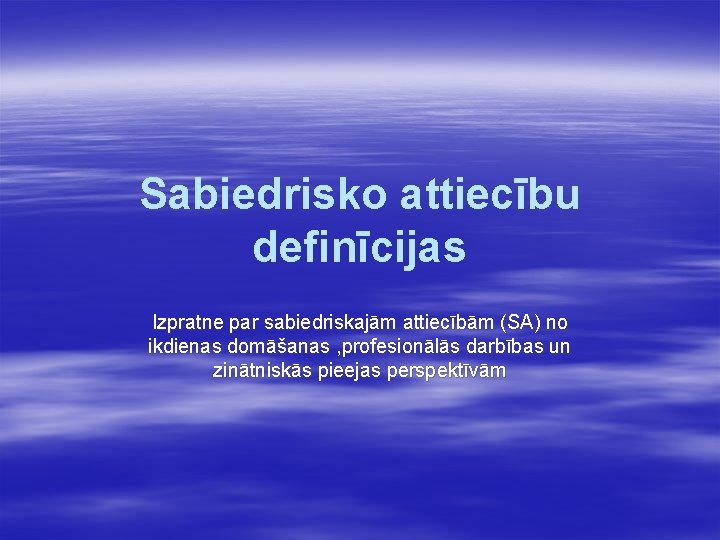 Sabiedrisko attiecību definīcijas

Izpratne par sabiedriskajām attiecībām (SA) no ikdienas domāšanas ,profesionālās darbības un zinātniskās pieejas perspektīvām